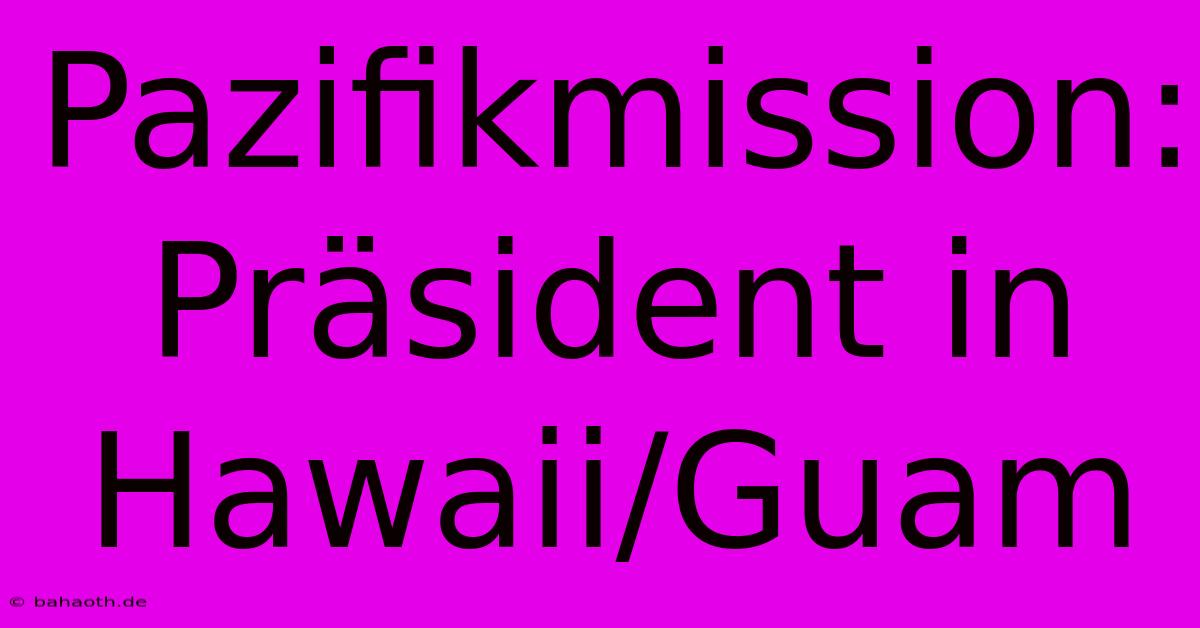 Pazifikmission: Präsident in Hawaii/Guam

© bahaoth.de